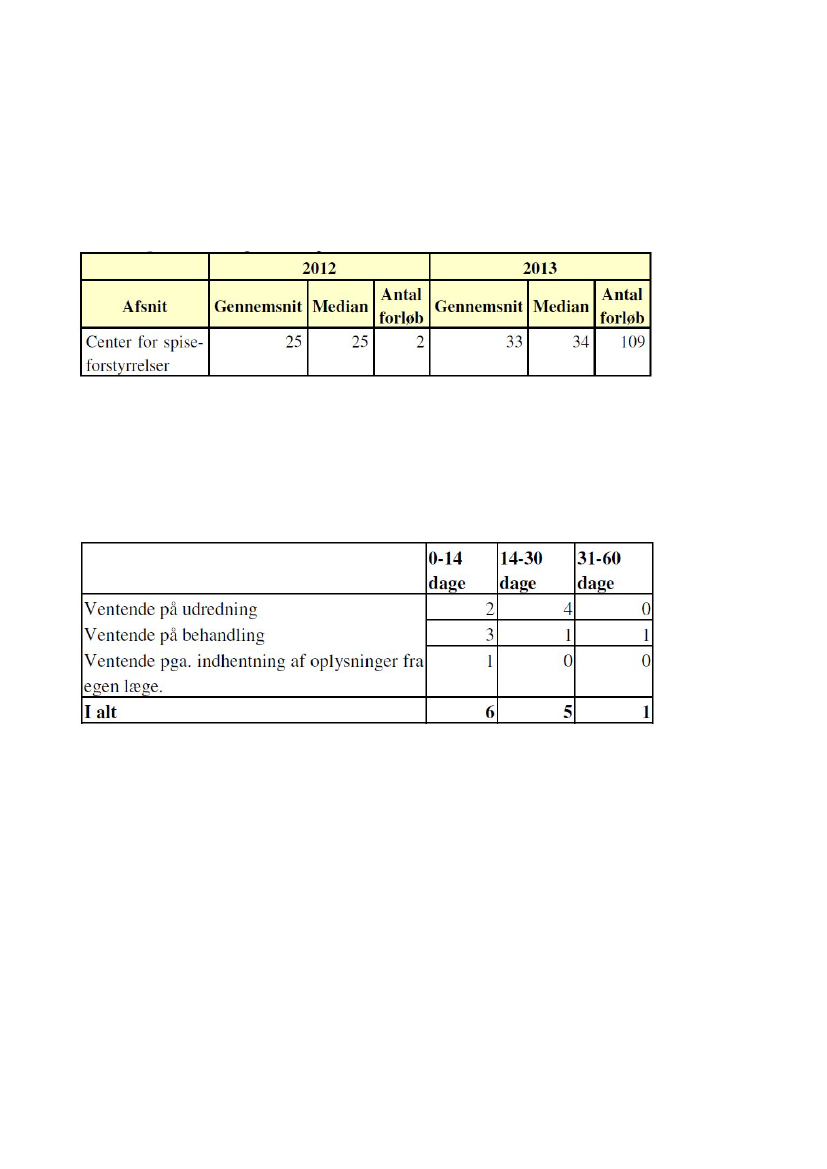 | | 2012 | | | 2013 | | |
|---|---|---|---|---|---|---|
| Afsnit | Gennemsnit | Median | Antal forløb | Gennemsnit | Median | Antal forløb |
| Center for spiseforstyrrelser | 25 | 25 | 2 | 33 | 34 | 109 |

| | 0-14 dage | 14-30 dage | 31-60 dage |
|---|---|---|---|
| Ventende på udredning | 2 | 4 | 0 |
| Ventende på behandling | 3 | 1 | 1 |
| Ventende pga. indhentning af oplysninger fra egen læge. | 1 | 0 | 0 |
| I alt | 6 | 5 | 1 |